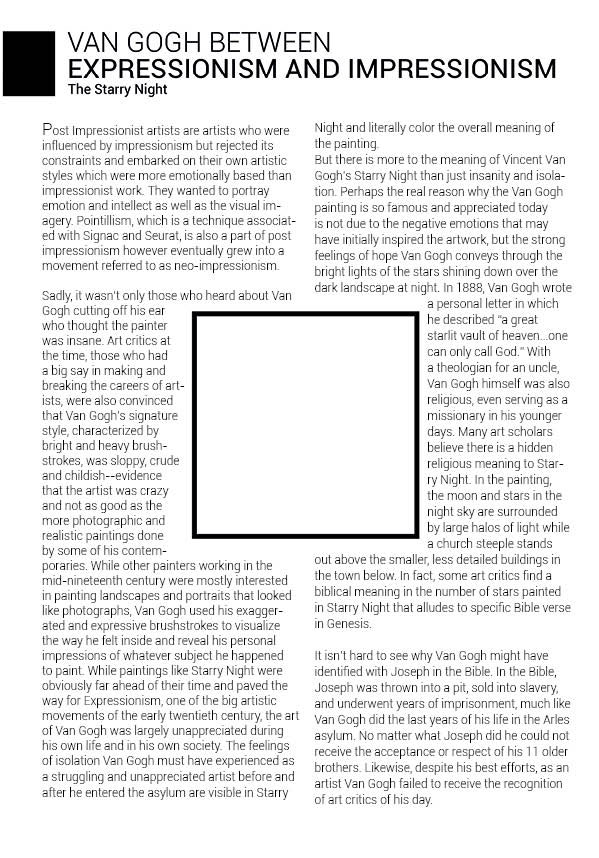 VAN GOGH BETWEEN
EXPRESSIONISM AND IMPRESSIONISM
The Starry Night

Post Impressionist artists are artists who were influenced by impressionism but rejected its constraints and embarked on their own artistic styles which were more emotionally based than impressionist work. They wanted to portray emotion and intellect as well as the visual imagery. Pointillism, which is a technique associated with Signac and Seurat, is also a part of post impressionism however eventually grew into a movement referred to as neo-impressionism.

Sadly, it wasn't only those who heard about Van Gogh cutting off his ear who thought the painter was insane. Art critics at the time, those who had a big say in making and breaking the careers of artists, were also convinced that Van Gogh's signature style, characterized by bright and heavy brushstrokes, was sloppy, crude and childish--evidence that the artist was crazy and not as good as the more photographic and realistic paintings done by some of his contemporaries. While other painters working in the mid-nineteenth century were mostly interested in painting landscapes and portraits that looked like photographs, Van Gogh used his exaggerated and expressive brushstrokes to visualize the way he felt inside and reveal his personal impressions of whatever subject he happened to paint. While paintings like Starry Night were obviously far ahead of their time and paved the way for Expressionism, one of the big artistic movements of the early twentieth century, the art of Van Gogh was largely unappreciated during his own life and in his own society. The feelings of isolation Van Gogh must have experienced as a struggling and unappreciated artist before and after he entered the asylum are visible in Starry Night and literally color the overall meaning of the painting.

But there is more to the meaning of Vincent Van Gogh's Starry Night than just insanity and isolation. Perhaps the real reason why the Van Gogh painting is so famous and appreciated today is not due to the negative emotions that may have initially inspired the artwork, but the strong feelings of hope Van Gogh conveys through the bright lights of the stars shining down over the dark landscape at night. In 1888, Van Gogh wrote a personal letter in which he described "a great starlit vault of heaven...one can only call God." With a theologian for an uncle, Van Gogh himself was also religious, even serving as a missionary in his younger days. Many art scholars believe there is a hidden religious meaning to Starry Night. In the painting, the moon and stars in the night sky are surrounded by large halos of light while a church steeple stands out above the smaller, less detailed buildings in the town below. In fact, some art critics find a biblical meaning in the number of stars painted in Starry Night that alludes to specific Bible verse in Genesis.

It isn't hard to see why Van Gogh might have identified with Joseph in the Bible. In the Bible, Joseph was thrown into a pit, sold into slavery, and underwent years of imprisonment, much like Van Gogh did the last years of his life in the Arles asylum. No matter what Joseph did he could not receive the acceptance or respect of his 11 older brothers. Likewise, despite his best efforts, as an artist Van Gogh failed to receive the recognition of art critics of his day.